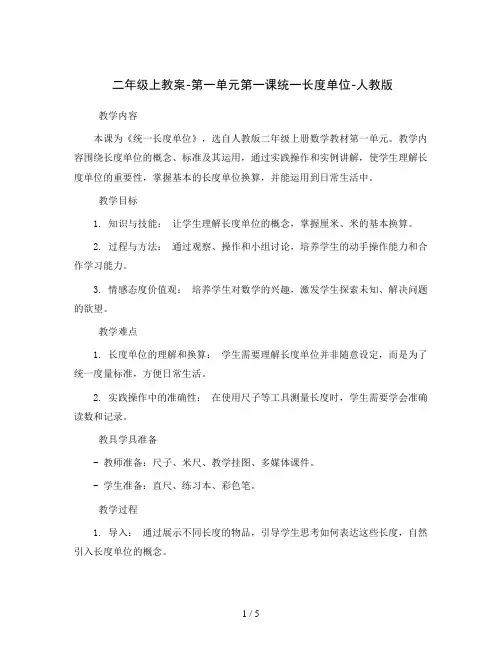 二年级上教案-第一单元第一课统一长度单位-人教版

教学内容

本课为《统一长度单位》，选自人教版二年级上册数学教材第一单元。教学内容围绕长度单位的概念、标准及其运用，通过实践操作和实例讲解，使学生理解长度单位的重要性，掌握基本的长度单位换算，并能运用到日常生活中。

教学目标

1. 知识与技能： 让学生理解长度单位的概念，掌握厘米、米的基本换算。

2. 过程与方法： 通过观察、操作和小组讨论，培养学生的动手操作能力和合作学习能力。

3. 情感态度价值观： 培养学生对数学的兴趣，激发学生探索未知、解决问题的欲望。

教学难点

1. 长度单位的理解和换算： 学生需要理解长度单位并非随意设定，而是为了统一度量标准，方便日常生活。

2. 实践操作中的准确性： 在使用尺子等工具测量长度时，学生需要学会准确读数和记录。

教具学具准备

- 教师准备：尺子、米尺、教学挂图、多媒体课件。

- 学生准备：直尺、练习本、彩色笔。

教学过程

1. 导入： 通过展示不同长度的物品，引导学生思考如何表达这些长度，自然引入长度单位的概念。

1 / 5